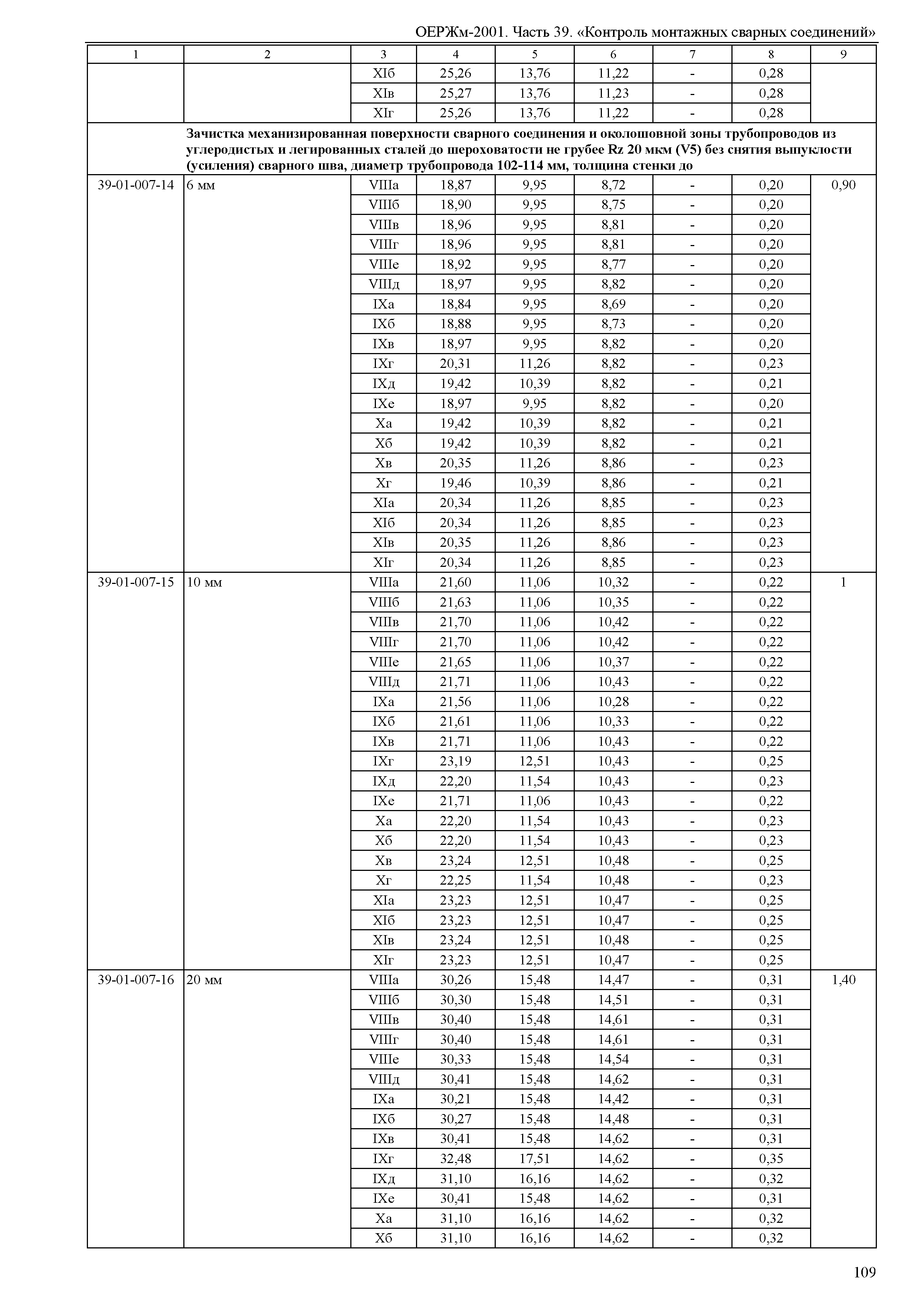 ОЕРЖм-2001. Часть 39. «Контроль монтажных сварных соединений»

| 1 | 2 | 3 | 4 | 5 | 6 | 7 | 8 | 9 |
|---|---|---|---|---|---|---|---|---|
| | | XIб | 25,26 | 13,76 | 11,22 | - | 0,28 | |
| | | XIв | 25,27 | 13,76 | 11,23 | - | 0,28 | |
| | | XIг | 25,26 | 13,76 | 11,22 | - | 0,28 | |
| | Зачистка механизированная поверхности сварного соединения и околошовной зоны трубопроводов из углеродистых и легированных сталей до шероховатости не грубее Rz 20 мкм (V5) без снятия выпуклости (усиления) сварного шва, диаметр трубопровода 102-114 мм, толщина стенки до | | | | | | | |
| 39-01-007-14 | 6 мм | VIIIа | 18,87 | 9,95 | 8,72 | - | 0,20 | 0,90 |
| | | VIIIб | 18,90 | 9,95 | 8,75 | - | 0,20 | |
| | | VIIIв | 18,96 | 9,95 | 8,81 | - | 0,20 | |
| | | VIIIг | 18,96 | 9,95 | 8,81 | - | 0,20 | |
| | | VIIIе | 18,92 | 9,95 | 8,77 | - | 0,20 | |
| | | VIIIд | 18,97 | 9,95 | 8,82 | - | 0,20 | |
| | | IXа | 18,84 | 9,95 | 8,69 | - | 0,20 | |
| | | IXб | 18,88 | 9,95 | 8,73 | - | 0,20 | |
| | | IXв | 18,97 | 9,95 | 8,82 | - | 0,20 | |
| | | IXг | 20,31 | 11,26 | 8,82 | - | 0,23 | |
| | | IXд | 19,42 | 10,39 | 8,82 | - | 0,21 | |
| | | IXе | 18,97 | 9,95 | 8,82 | - | 0,20 | |
| | | Xа | 19,42 | 10,39 | 8,82 | - | 0,21 | |
| | | Xб | 19,42 | 10,39 | 8,82 | - | 0,21 | |
| | | Xв | 20,35 | 11,26 | 8,86 | - | 0,23 | |
| | | Xг | 19,46 | 10,39 | 8,86 | - | 0,21 | |
| | | XIа | 20,34 | 11,26 | 8,85 | - | 0,23 | |
| | | XIб | 20,34 | 11,26 | 8,85 | - | 0,23 | |
| | | XIв | 20,35 | 11,26 | 8,86 | - | 0,23 | |
| | | XIг | 20,34 | 11,26 | 8,85 | - | 0,23 | |
| 39-01-007-15 | 10 мм | VIIIа | 21,60 | 11,06 | 10,32 | - | 0,22 | 1 |
| | | VIIIб | 21,63 | 11,06 | 10,35 | - | 0,22 | |
| | | VIIIв | 21,70 | 11,06 | 10,42 | - | 0,22 | |
| | | VIIIг | 21,70 | 11,06 | 10,42 | - | 0,22 | |
| | | VIIIе | 21,65 | 11,06 | 10,37 | - | 0,22 | |
| | | VIIIд | 21,71 | 11,06 | 10,43 | - | 0,22 | |
| | | IXа | 21,56 | 11,06 | 10,28 | - | 0,22 | |
| | | IXб | 21,61 | 11,06 | 10,33 | - | 0,22 | |
| | | IXв | 21,71 | 11,06 | 10,43 | - | 0,22 | |
| | | IXг | 23,19 | 12,51 | 10,43 | - | 0,25 | |
| | | IXд | 22,20 | 11,54 | 10,43 | - | 0,23 | |
| | | IXе | 21,71 | 11,06 | 10,43 | - | 0,22 | |
| | | Xа | 22,20 | 11,54 | 10,43 | - | 0,23 | |
| | | Xб | 22,20 | 11,54 | 10,43 | - | 0,23 | |
| | | Xв | 23,24 | 12,51 | 10,48 | - | 0,25 | |
| | | Xг | 22,25 | 11,54 | 10,48 | - | 0,23 | |
| | | XIа | 23,23 | 12,51 | 10,47 | - | 0,25 | |
| | | XIб | 23,23 | 12,51 | 10,47 | - | 0,25 | |
| | | XIв | 23,24 | 12,51 | 10,48 | - | 0,25 | |
| | | XIг | 23,23 | 12,51 | 10,47 | - | 0,25 | |
| 39-01-007-16 | 20 мм | VIIIа | 30,26 | 15,48 | 14,47 | - | 0,31 | 1,40 |
| | | VIIIб | 30,30 | 15,48 | 14,51 | - | 0,31 | |
| | | VIIIв | 30,40 | 15,48 | 14,61 | - | 0,31 | |
| | | VIIIг | 30,40 | 15,48 | 14,61 | - | 0,31 | |
| | | VIIIе | 30,33 | 15,48 | 14,54 | - | 0,31 | |
| | | VIIIд | 30,41 | 15,48 | 14,62 | - | 0,31 | |
| | | IXа | 30,21 | 15,48 | 14,42 | - | 0,31 | |
| | | IXб | 30,27 | 15,48 | 14,48 | - | 0,31 | |
| | | IXв | 30,41 | 15,48 | 14,62 | - | 0,31 | |
| | | IXг | 32,48 | 17,51 | 14,62 | - | 0,35 | |
| | | IXд | 31,10 | 16,16 | 14,62 | - | 0,32 | |
| | | IXе | 30,41 | 15,48 | 14,62 | - | 0,31 | |
| | | Xа | 31,10 | 16,16 | 14,62 | - | 0,32 | |
| | | Xб | 31,10 | 16,16 | 14,62 | - | 0,32 | |

109